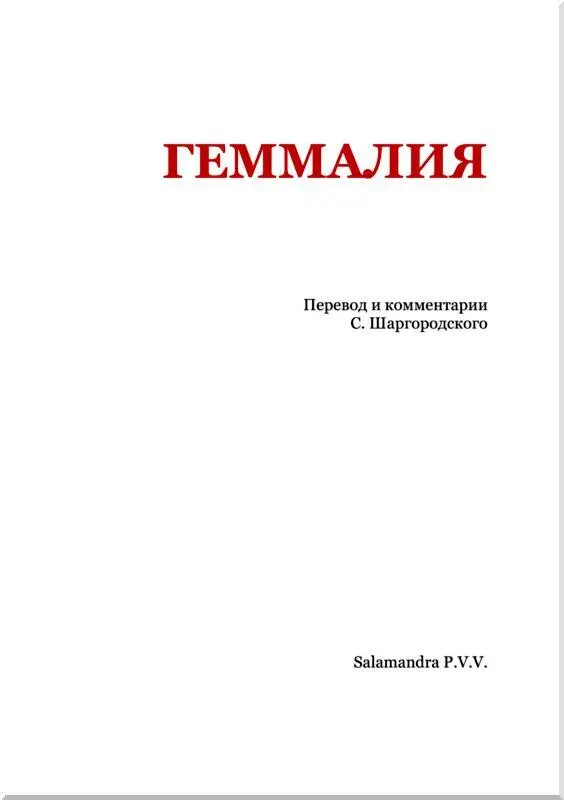 ГЕММАЛИЯ

Перевод и комментарии
С. Шаргородского

Salamandra P.V.V.